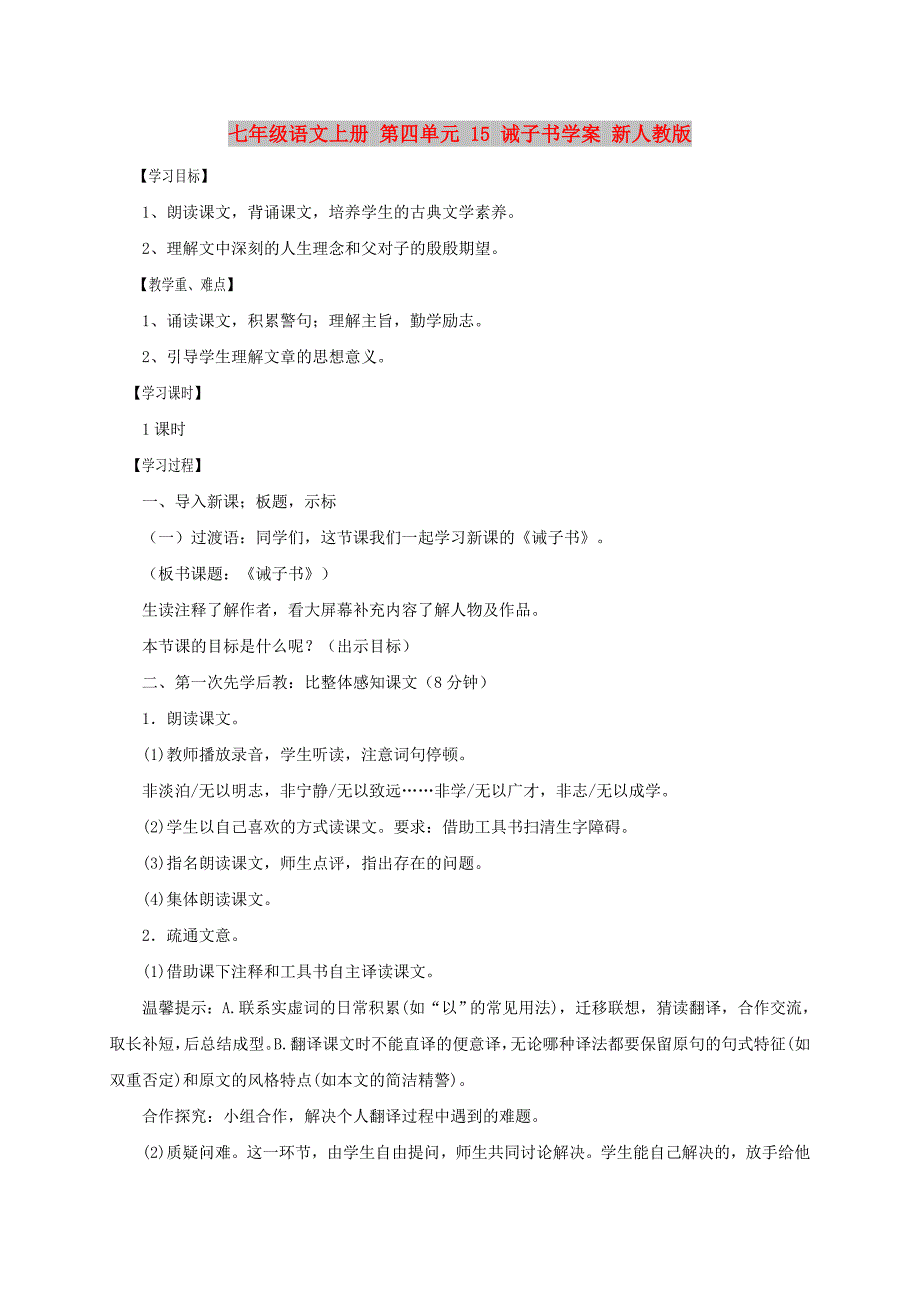 七年级语文上册 第四单元 15 诫子书学案 新人教版

【学习目标】

1、朗读课文，背诵课文，培养学生的古典文学素养。

2、理解文中深刻的人生理念和父对子的殷殷期望。

【教学重、难点】

1、诵读课文，积累警句；理解主旨，勤学励志。

2、引导学生理解文章的思想意义。

【学习课时】

1 课时

【学习过程】

一、导入新课；板题，示标

（一）过渡语：同学们，这节课我们一起学习新课的《诫子书》。

（板书课题：《诫子书》）

生读注释了解作者，看大屏幕补充内容了解人物及作品。

本节课的目标是什么呢？（出示目标）

二、第一次先学后教：比整体感知课文（8 分钟）

1．朗读课文。

(1)教师播放录音，学生听读，注意词句停顿。

非淡泊/无以明志，非宁静/无以致远……非学/无以广才，非志/无以成学。

(2)学生以自己喜欢的方式读课文。要求：借助工具书扫清生字障碍。

(3)指名朗读课文，师生点评，指出存在的问题。

(4)集体朗读课文。

2．疏通文意。

(1)借助课下注释和工具书自主译读课文。

温馨提示：A.联系实虚词的日常积累(如“以”的常见用法)，迁移联想，猜读翻译，合作交流，取长补短，后总结成型。B.翻译课文时不能直译的便意译，无论哪种译法都要保留原句的句式特征(如双重否定)和原文的风格特点(如本文的简洁精警)。

合作探究：小组合作，解决个人翻译过程中遇到的难题。

(2)质疑问难。这一环节，由学生自由提问，师生共同讨论解决。学生能自己解决的，放手给他